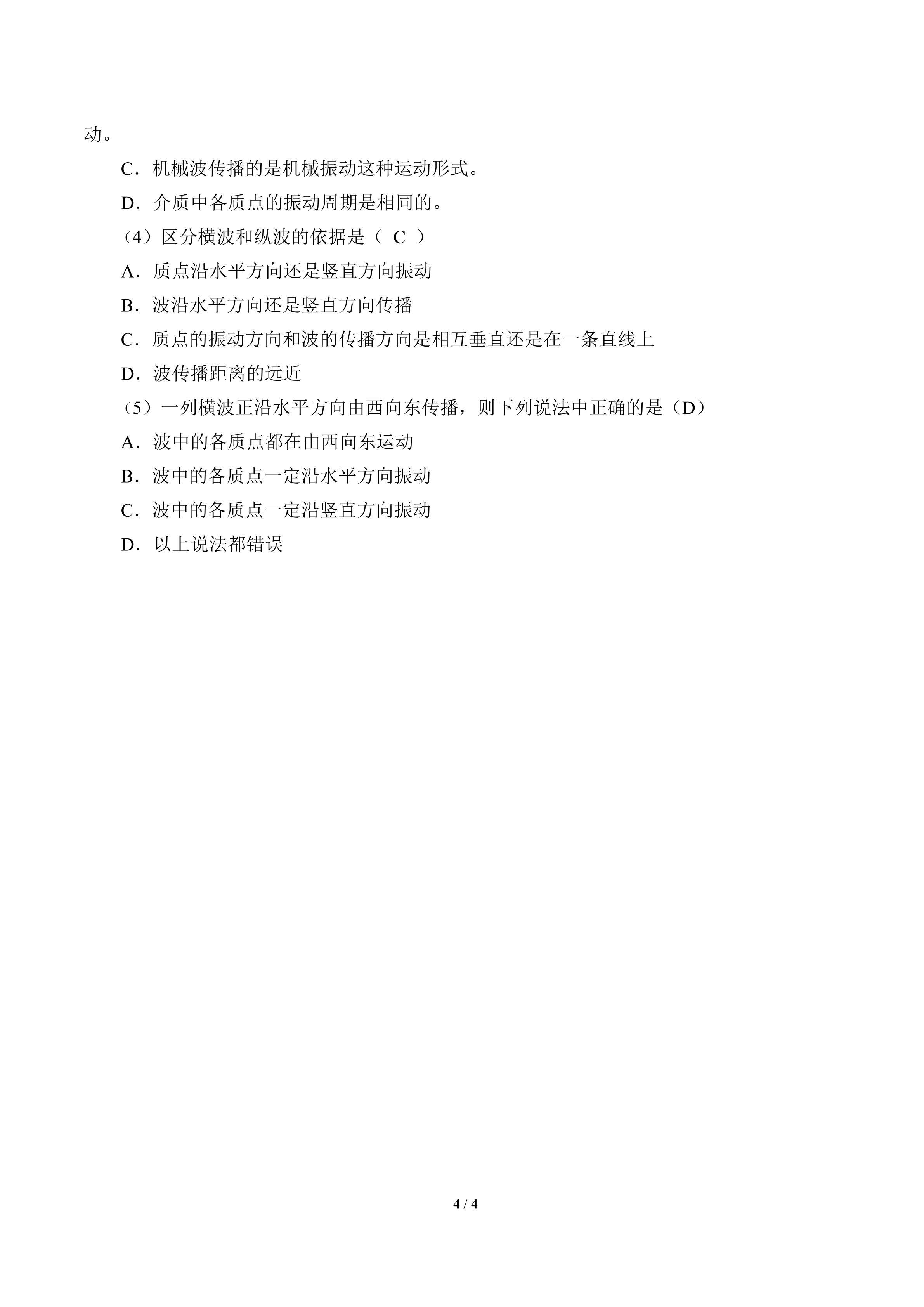 动。

C．机械波传播的是机械振动这种运动形式。

D．介质中各质点的振动周期是相同的。

（4）区分横波和纵波的依据是（ C ）

A．质点沿水平方向还是竖直方向振动

B．波沿水平方向还是竖直方向传播

C．质点的振动方向和波的传播方向是相互垂直还是在一条直线上

D．波传播距离的远近

（5）一列横波正沿水平方向由西向东传播，则下列说法中正确的是（D）

A．波中的各质点都在由西向东运动

B．波中的各质点一定沿水平方向振动

C．波中的各质点一定沿竖直方向振动

D．以上说法都错误

4 / 4